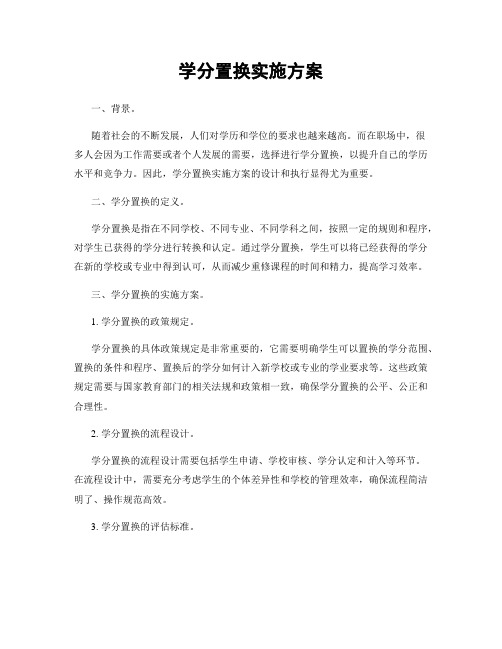 学分置换实施方案

一、背景。

随着社会的不断发展，人们对学历和学位的要求也越来越高。而在职场中，很多人会因为工作需要或者个人发展的需要，选择进行学分置换，以提升自己的学历水平和竞争力。因此，学分置换实施方案的设计和执行显得尤为重要。

二、学分置换的定义。

学分置换是指在不同学校、不同专业、不同学科之间，按照一定的规则和程序，对学生已获得的学分进行转换和认定。通过学分置换，学生可以将已经获得的学分在新的学校或专业中得到认可，从而减少重修课程的时间和精力，提高学习效率。

三、学分置换的实施方案。

1. 学分置换的政策规定。

学分置换的具体政策规定是非常重要的，它需要明确学生可以置换的学分范围、置换的条件和程序、置换后的学分如何计入新学校或专业的学业要求等。这些政策规定需要与国家教育部门的相关法规和政策相一致，确保学分置换的公平、公正和合理性。

2. 学分置换的流程设计。

学分置换的流程设计需要包括学生申请、学校审核、学分认定和计入等环节。在流程设计中，需要充分考虑学生的个体差异性和学校的管理效率，确保流程简洁明了、操作规范高效。

3. 学分置换的评估标准。